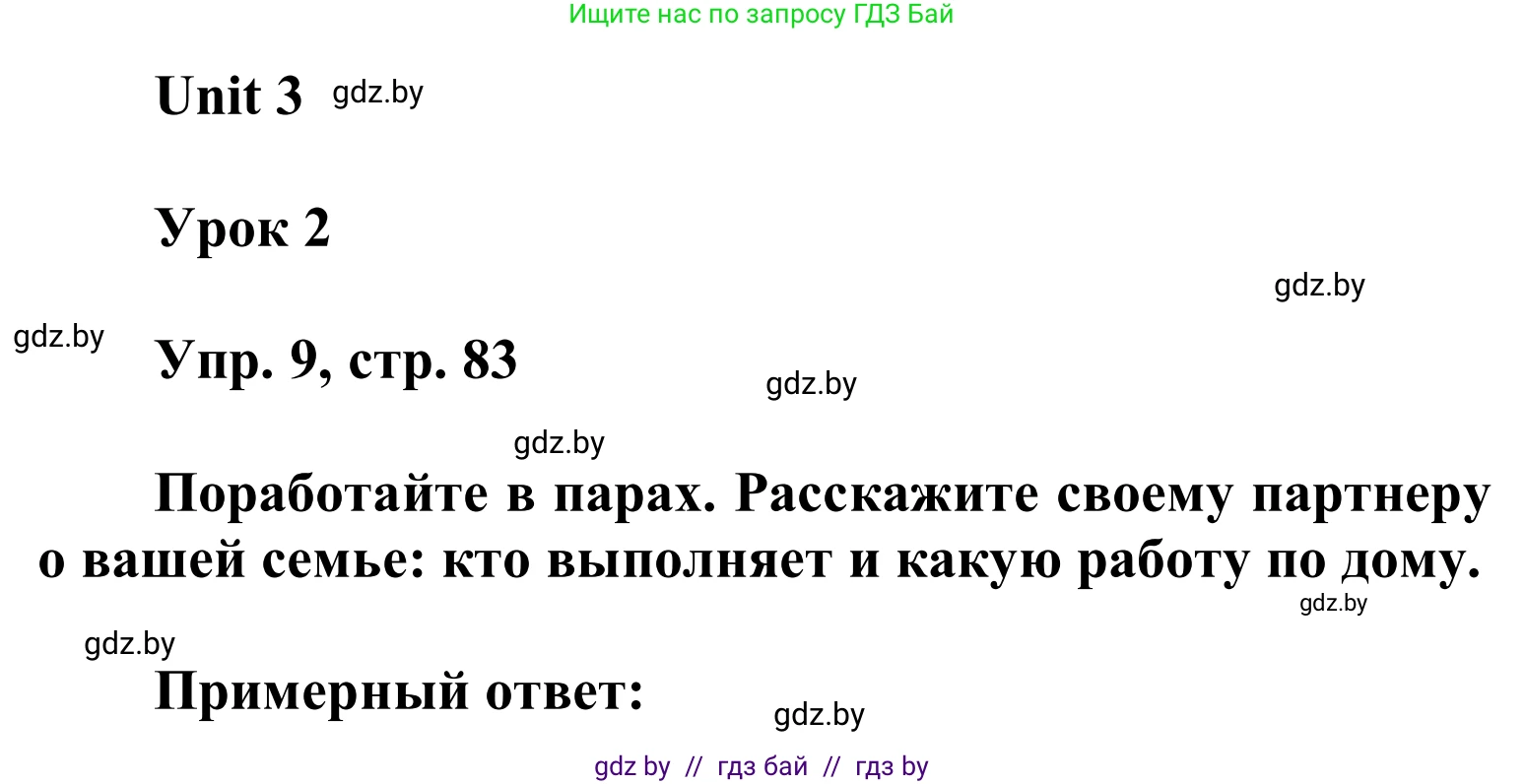 Ищите нас по запросу ГДЗ Бай

Unit 3 gdz.by

Урок 2

gdz.by

gdz.by

Упр. 9, стр. 83

gdz.by

gdz.by

Поработайте в парах. Расскажите своему партнеру о вашей семье: кто выполняет и какую работу по дому.

gdz.by

gdz.by

Примерный ответ:

gdz.by

gdz by // гдз бай // гдз by